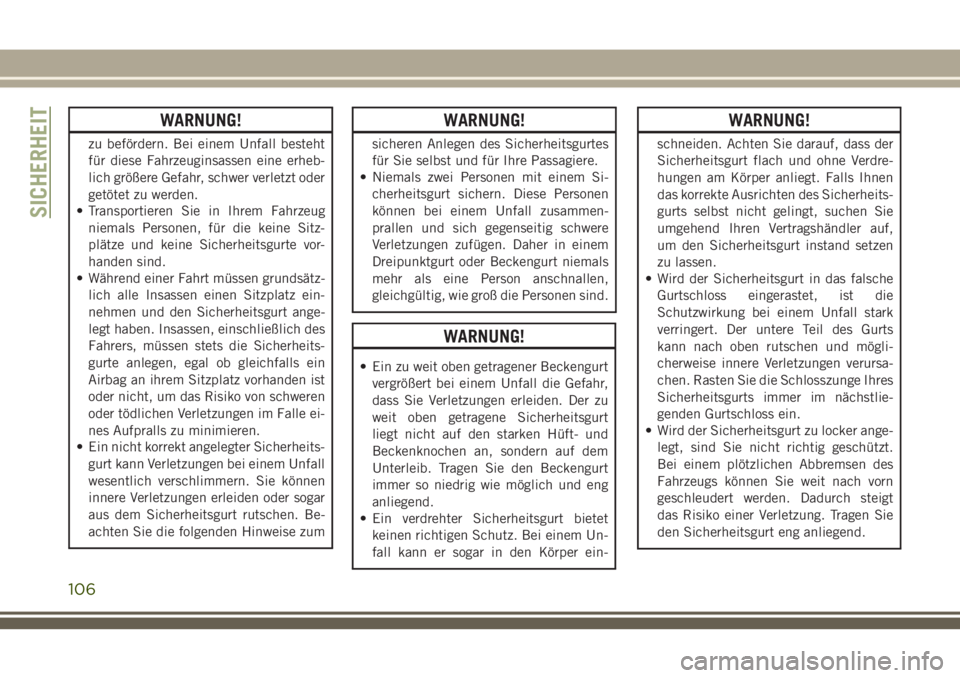 SICHERHEIT

WARNUNG!

zu befördern. Bei einem Unfall besteht für diese Fahrzeuginsassen eine erheblich größere Gefahr, schwer verletzt oder getötet zu werden.
• Transportieren Sie in Ihrem Fahrzeug niemals Personen, für die keine Sitzplätze und keine Sicherheitsgurte vorhanden sind.
• Während einer Fahrt müssen grundsätzlich alle Insassen einen Sitzplatz einnehmen und den Sicherheitsgurt angelegt haben. Insassen, einschließlich des Fahrers, müssen stets die Sicherheitsgurte anlegen, egal ob gleichfalls ein Airbag an ihrem Sitzplatz vorhanden ist oder nicht, um das Risiko von schweren oder tödlichen Verletzungen im Falle eines Aufpralls zu minimieren.
• Ein nicht korrekt angelegter Sicherheitsgurt kann Verletzungen bei einem Unfall wesentlich verschlimmern. Sie können innere Verletzungen erleiden oder sogar aus dem Sicherheitsgurt rutschen. Beachten Sie die folgenden Hinweise zum

WARNUNG!

sicheren Anlegen des Sicherheitsgurtes für Sie selbst und für Ihre Passagiere.
• Niemals zwei Personen mit einem Sicherheitsgurt sichern. Diese Personen können bei einem Unfall zusammenprallen und sich gegenseitig schwere Verletzungen zufügen. Daher in einem Dreipunktgurt oder Beckengurt niemals mehr als eine Person anschnallen, gleichgültig, wie groß die Personen sind.

WARNUNG!

• Ein zu weit oben getragener Beckengurt vergrößert bei einem Unfall die Gefahr, dass Sie Verletzungen erleiden. Der zu weit oben getragene Sicherheitsgurt liegt nicht auf den starken Hüft- und Beckenknochen an, sondern auf dem Unterleib. Tragen Sie den Beckengurt immer so niedrig wie möglich und eng anliegend.
• Ein verdrehter Sicherheitsgurt bietet keinen richtigen Schutz. Bei einem Unfall kann er sogar in den Körper ein-

WARNUNG!

schneiden. Achten Sie darauf, dass der Sicherheitsgurt flach und ohne Verdrehungen am Körper anliegt. Falls Ihnen das korrekte Ausrichten des Sicherheitsgurts selbst nicht gelingt, suchen Sie umgehend Ihren Vertragshändler auf, um den Sicherheitsgurt instand setzen zu lassen.
• Wird der Sicherheitsgurt in das falsche Gurtschloss eingerastet, ist die Schutzwirkung bei einem Unfall stark verringert. Der untere Teil des Gurts kann nach oben rutschen und möglicherweise innere Verletzungen verursachen. Rasten Sie die Schlosszunge Ihres Sicherheitsgurts immer im nächstliegenden Gurtschloss ein.
• Wird der Sicherheitsgurt zu locker angelegt, sind Sie nicht richtig geschützt. Bei einem plötzlichen Abbremsen des Fahrzeugs können Sie weit nach vorn geschleudert werden. Dadurch steigt das Risiko einer Verletzung. Tragen Sie den Sicherheitsgurt eng anliegend.

106

carmanualsonline.info